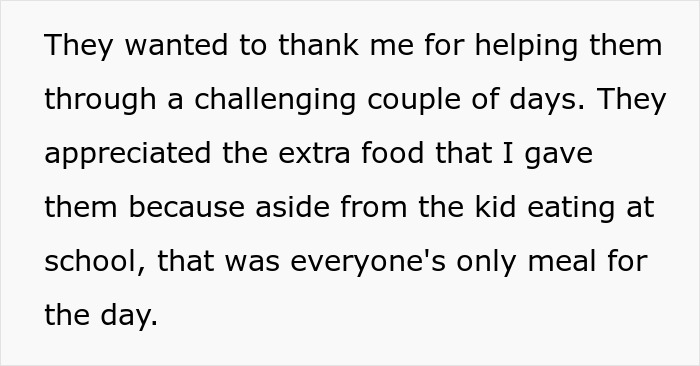 They wanted to thank me for helping them through a challenging couple of days. They appreciated the extra food that I gave them because aside from the kid eating at school, that was everyone's only meal for the day.